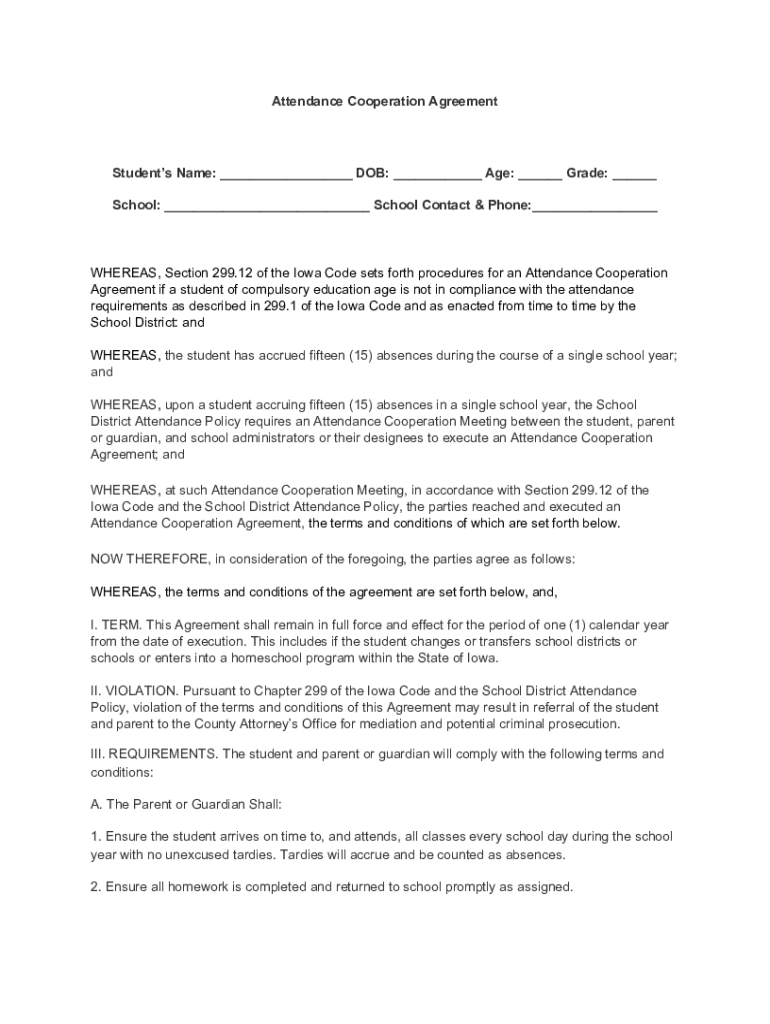 Attendance Cooperation Agreement

Student's Name: __________________ DOB: ____________ Age: ______ Grade: ______

School: ____________________________ School Contact & Phone:_________________

WHEREAS, Section 299.12 of the Iowa Code sets forth procedures for an Attendance Cooperation Agreement if a student of compulsory education age is not in compliance with the attendance requirements as described in 299.1 of the Iowa Code and as enacted from time to time by the School District: and

WHEREAS, the student has accrued fifteen (15) absences during the course of a single school year; and

WHEREAS, upon a student accruing fifteen (15) absences in a single school year, the School District Attendance Policy requires an Attendance Cooperation Meeting between the student, parent or guardian, and school administrators or their designees to execute an Attendance Cooperation Agreement; and

WHEREAS, at such Attendance Cooperation Meeting, in accordance with Section 299.12 of the Iowa Code and the School District Attendance Policy, the parties reached and executed an Attendance Cooperation Agreement, the terms and conditions of which are set forth below.

NOW THEREFORE, in consideration of the foregoing, the parties agree as follows:

WHEREAS, the terms and conditions of the agreement are set forth below, and,

I. TERM. This Agreement shall remain in full force and effect for the period of one (1) calendar year from the date of execution. This includes if the student changes or transfers school districts or schools or enters into a homeschool program within the State of Iowa.

II. VIOLATION. Pursuant to Chapter 299 of the Iowa Code and the School District Attendance Policy, violation of the terms and conditions of this Agreement may result in referral of the student and parent to the County Attorney's Office for mediation and potential criminal prosecution.

III. REQUIREMENTS. The student and parent or guardian will comply with the following terms and conditions:

A. The Parent or Guardian Shall:

1. Ensure the student arrives on time to, and attends, all classes every school day during the school year with no unexcused tardies. Tardies will accrue and be counted as absences.

2. Ensure all homework is completed and returned to school promptly as assigned.